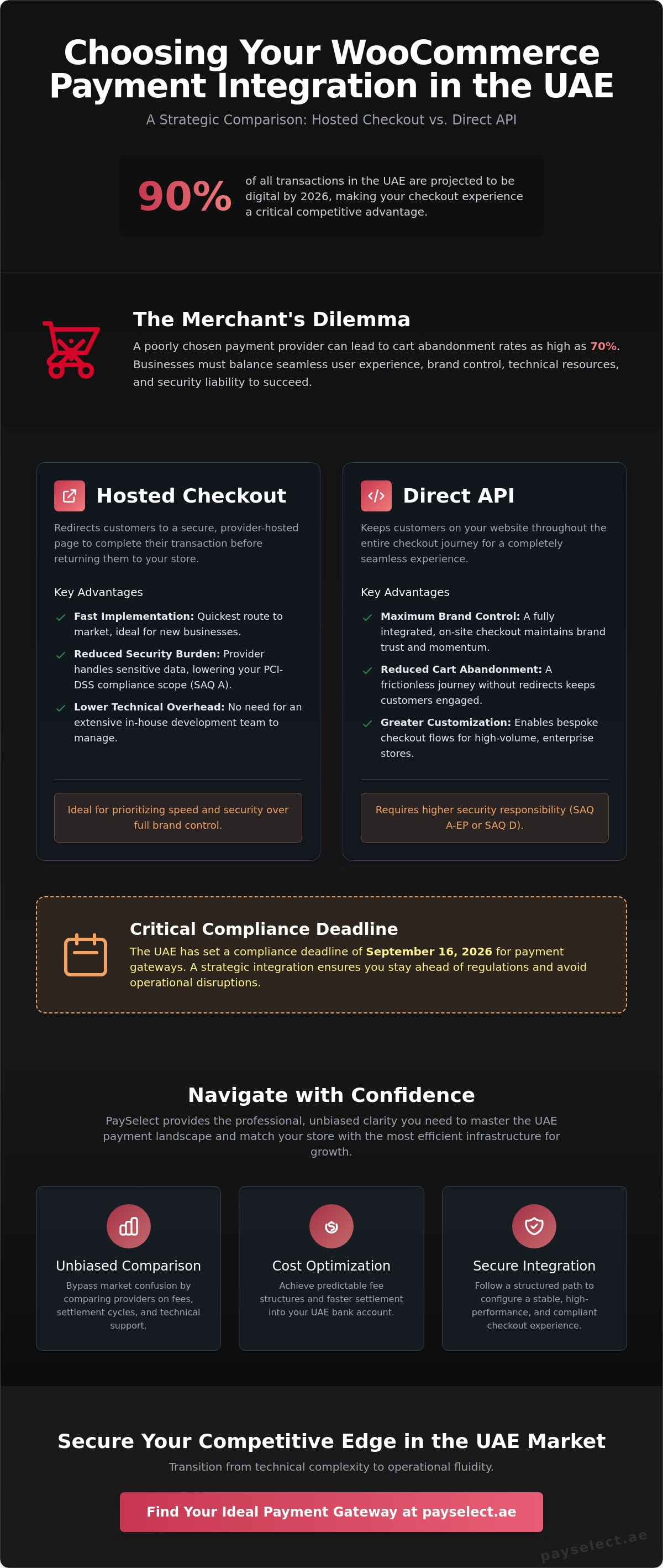 Choosing Your WooCommerce Payment Integration in the UAE

A Strategic Comparison: Hosted Checkout vs. Direct API

90% of all transactions in the UAE are projected to be digital by 2026, making your checkout experience a critical competitive advantage.

The Merchant's Dilemma

A poorly chosen payment provider can lead to cart abandonment rates as high as 70%. Businesses must balance seamless user experience, brand control, technical resources, and security liability to succeed.

Hosted Checkout

Redirects customers to a secure, provider-hosted page to complete their transaction before returning them to your store.

Key Advantages

Fast Implementation: Quickest route to market, ideal for new businesses.

Reduced Security Burden: Provider handles sensitive data, lowering your PCI-DSS compliance scope (SAQ A).

Lower Technical Overhead: No need for an extensive in-house development team to manage.

Ideal for prioritizing speed and security over full brand control.

Direct API

Keeps customers on your website throughout the entire checkout journey for a completely seamless experience.

Key Advantages

Maximum Brand Control: A fully integrated, on-site checkout maintains brand trust and momentum.

Reduced Cart Abandonment: A frictionless journey without redirects keeps customers engaged.

Greater Customization: Enables bespoke checkout flows for high-volume, enterprise stores.

Requires higher security responsibility (SAQ A-EP or SAQ D).

Critical Compliance Deadline

The UAE has set a compliance deadline of September 16, 2026 for payment gateways. A strategic integration ensures you stay ahead of regulations and avoid operational disruptions.

Navigate with Confidence

PaySelect provides the professional, unbiased clarity you need to master the UAE payment landscape and match your store with the most efficient infrastructure for growth.

Unbiased Comparison

Bypass market confusion by comparing providers on fees, settlement cycles, and technical support.

Cost Optimization

Achieve predictable fee structures and faster settlement into your UAE bank account.

Secure Integration

Follow a structured path to configure a stable, high-performance, and compliant checkout experience.

Secure Your Competitive Edge in the UAE Market

Transition from technical complexity to operational fluidity.

Find Your Ideal Payment Gateway at payselect.ae

payselect.ae